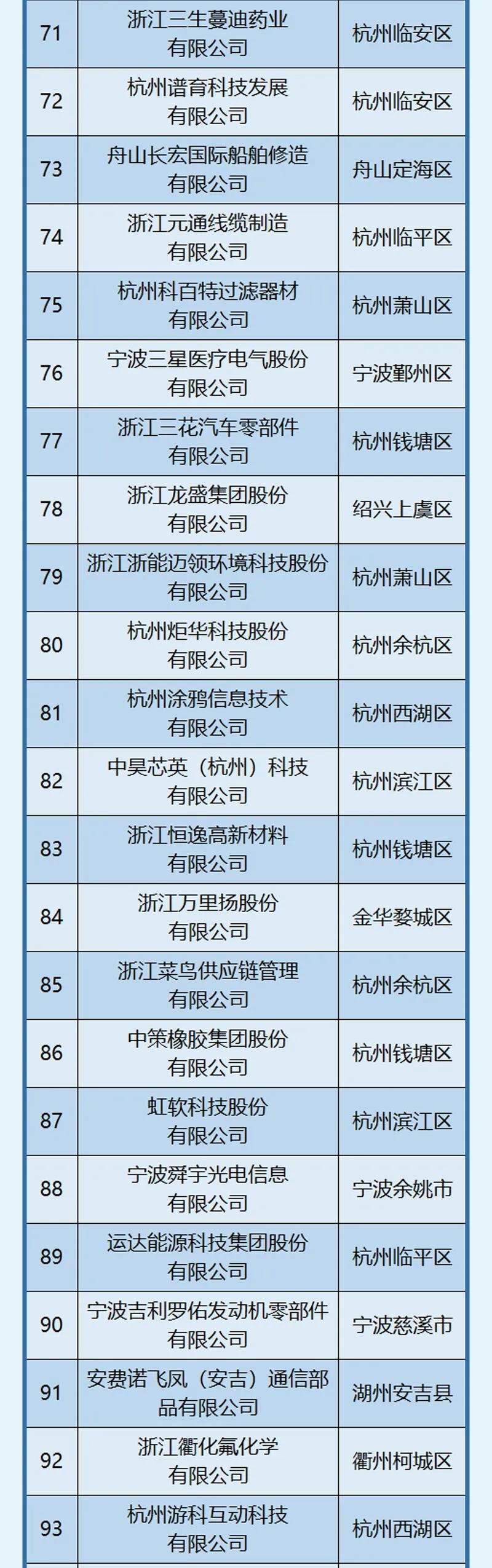 | 71 | 浙江三生蔓迪药业有限公司 | 杭州临安区 |
|---|---|---|
| 72 | 杭州谱育科技发展有限公司 | 杭州临安区 |
| 73 | 舟山长宏国际船舶修造有限公司 | 舟山定海区 |
| 74 | 浙江元通线缆制造有限公司 | 杭州临平区 |
| 75 | 杭州科百特过滤器材有限公司 | 杭州萧山区 |
| 76 | 宁波三星医疗电气股份有限公司 | 宁波鄞州区 |
| 77 | 浙江三花汽车零部件有限公司 | 杭州钱塘区 |
| 78 | 浙江龙盛集团股份有限公司 | 绍兴上虞区 |
| 79 | 浙江浙能迈领环境科技股份有限公司 | 杭州萧山区 |
| 80 | 杭州炬华科技股份有限公司 | 杭州余杭区 |
| 81 | 杭州涂鸦信息技术有限公司 | 杭州西湖区 |
| 82 | 中昊芯英（杭州）科技有限公司 | 杭州滨江区 |
| 83 | 浙江恒逸高新材料有限公司 | 杭州钱塘区 |
| 84 | 浙江万里扬股份有限公司 | 金华婺城区 |
| 85 | 浙江菜鸟供应链管理有限公司 | 杭州余杭区 |
| 86 | 中策橡胶集团股份有限公司 | 杭州钱塘区 |
| 87 | 虹软科技股份有限公司 | 杭州滨江区 |
| 88 | 宁波舜宇光电信息有限公司 | 宁波余姚市 |
| 89 | 运达能源科技集团股份有限公司 | 杭州临平区 |
| 90 | 宁波吉利罗佑发动机零部件有限公司 | 宁波慈溪市 |
| 91 | 安费诺飞凤（安吉）通信部品有限公司 | 湖州安吉县 |
| 92 | 浙江衢化氟化学有限公司 | 衢州柯城区 |
| 93 | 杭州游科互动科技有限公司 | 杭州西湖区 |